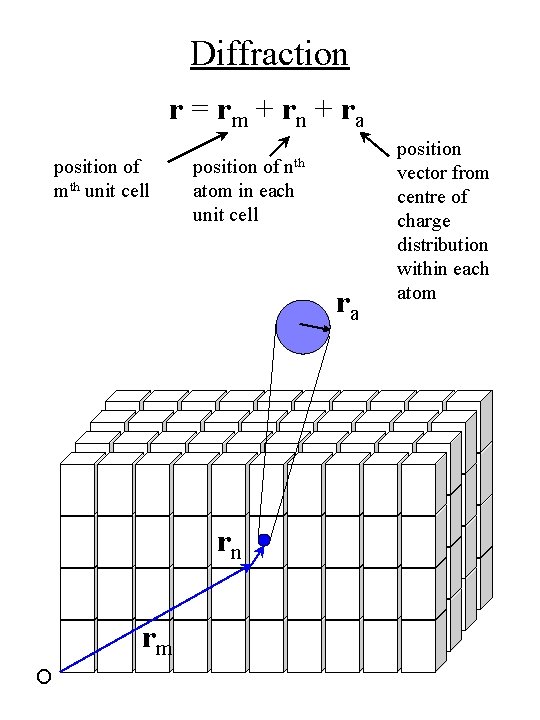 Diffraction

$\mathbf{r} = \mathbf{r}_m + \mathbf{r}_n + \mathbf{r}_a$

position of $m^{th}$ unit cell

position of $n^{th}$ atom in each unit cell

position vector from centre of charge distribution within each atom

$\mathbf{r}_a$

$\mathbf{r}_n$

$\mathbf{r}_m$

O